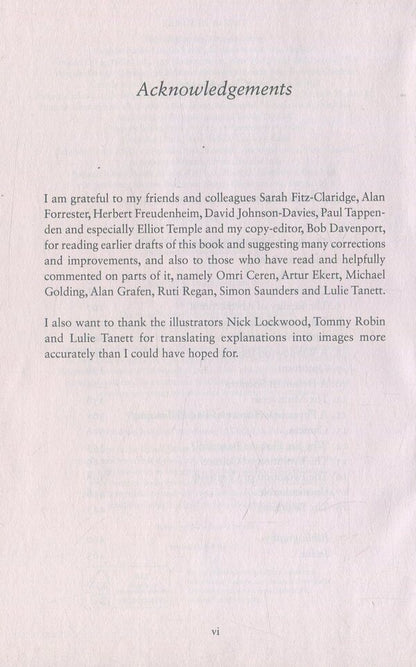 Acknowledgements

I am grateful to my friends and colleagues Sarah Fitz-Claridge, Alan Forrester, Herbert Freudenheim, David Johnson-Davies, Paul Tappenden and especially Elliot Temple and my copy-editor, Bob Davenport, for reading earlier drafts of this book and suggesting many corrections and improvements, and also to those who have read and helpfully commented on parts of it, namely Omri Ceren, Artur Ekert, Michael Golding, Alan Grafen, Ruti Regan, Simon Saunders and Lulie Tanett.

I also want to thank the illustrators Nick Lockwood, Tommy Robin and Lulie Tanett for translating explanations into images more accurately than I could have hoped for.

vi